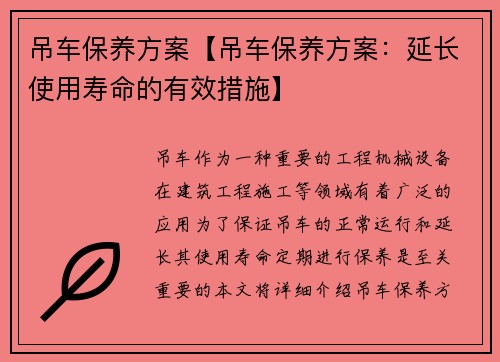 吊车保养方案【吊车保养方案：延长使用寿命的有效措施】

吊车作为一种重要的工程机械设备在建筑工程施工等领域有着广泛的应用为了保证吊车的正常运行和延长其使用寿命定期进行保养是至关重要的本文将详细介绍吊车保养方